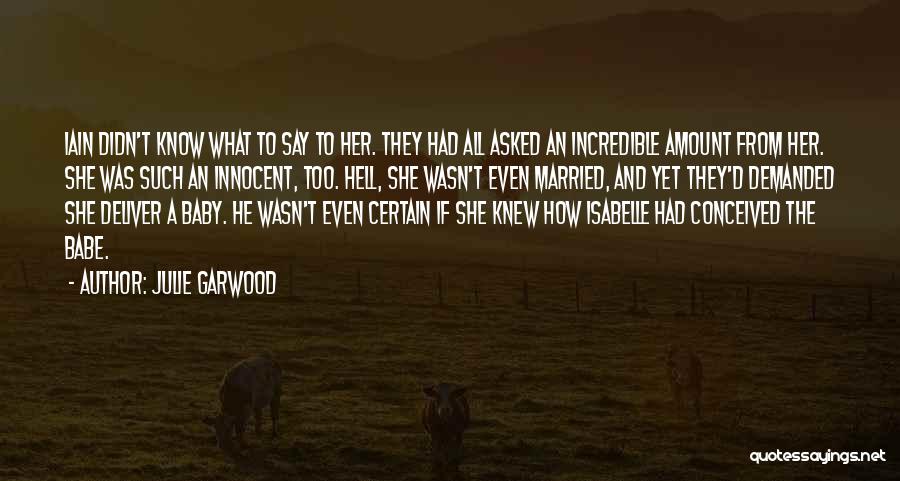 IAIN DIDN'T KNOW WHAT TO SAY TO HER. THEY HAD ALL ASKED AN INCREDIBLE AMOUNT FROM HER. SHE WAS SUCH AN INNOCENT, TOO. HELL, SHE WASN'T EVEN MARRIED, AND YET THEY'D DEMANDED SHE DELIVER A BABY. HE WASN'T EVEN CERTAIN IF SHE KNEW HOW ISABELLE HAD CONCEIVED THE BABE.

- AUTHOR: JULIE GARWOOD

quotessayings.net